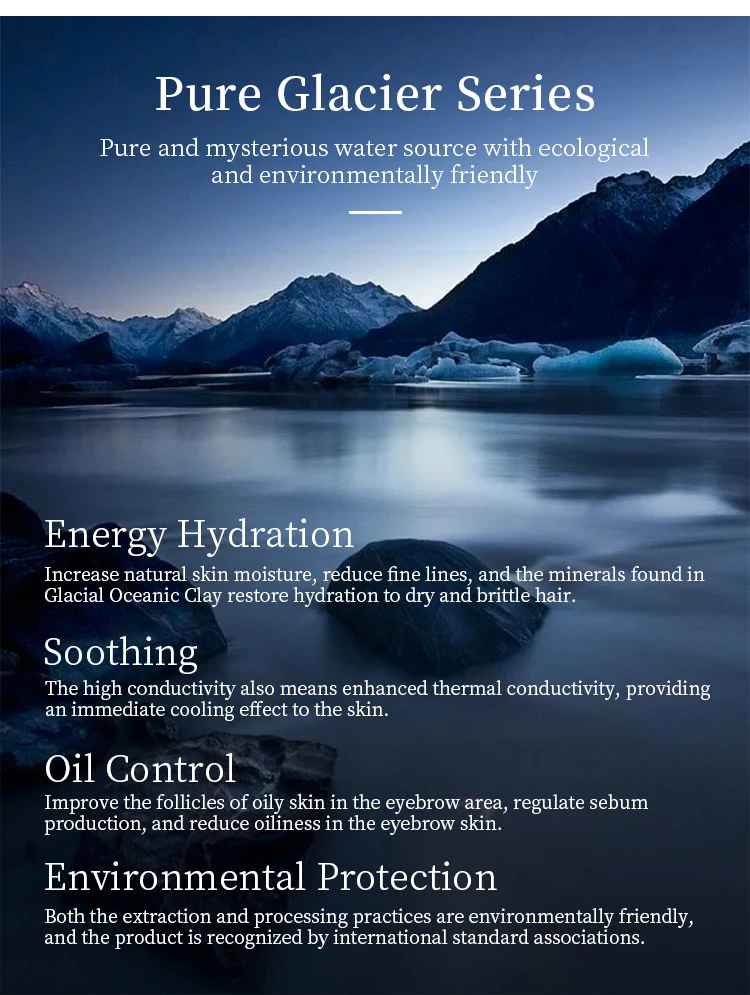 Pure Glacier Series

Pure and mysterious water source with ecological and environmentally friendly

Energy Hydration

Increase natural skin moisture, reduce fine lines, and the minerals found in Glacial Oceanic Clay restore hydration to dry and brittle hair.

Soothing

The high conductivity also means enhanced thermal conductivity, providing an immediate cooling effect to the skin.

Oil Control

Improve the follicles of oily skin in the eyebrow area, regulate sebum production, and reduce oiliness in the eyebrow skin.

Environmental Protection

Both the extraction and processing practices are environmentally friendly, and the product is recognized by international standard associations.